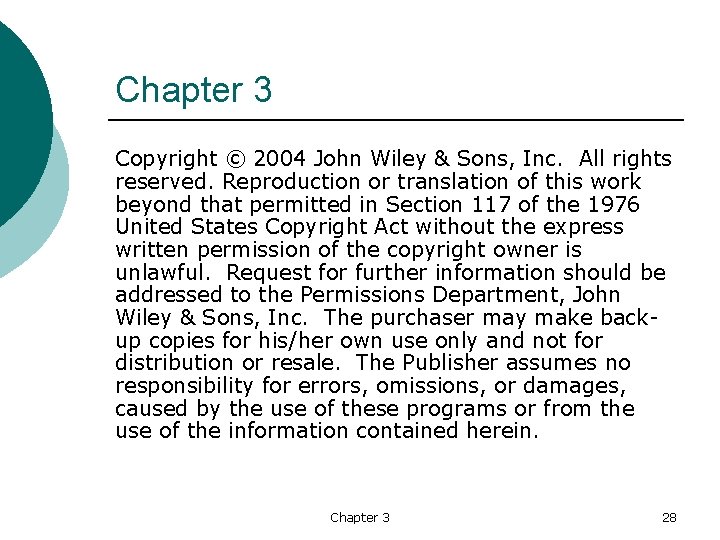 Chapter 3

Copyright © 2004 John Wiley & Sons, Inc. All rights reserved. Reproduction or translation of this work beyond that permitted in Section 117 of the 1976 United States Copyright Act without the express written permission of the copyright owner is unlawful. Request for further information should be addressed to the Permissions Department, John Wiley & Sons, Inc. The purchaser may make back-up copies for his/her own use only and not for distribution or resale. The Publisher assumes no responsibility for errors, omissions, or damages, caused by the use of these programs or from the use of the information contained herein.

Chapter 3

28